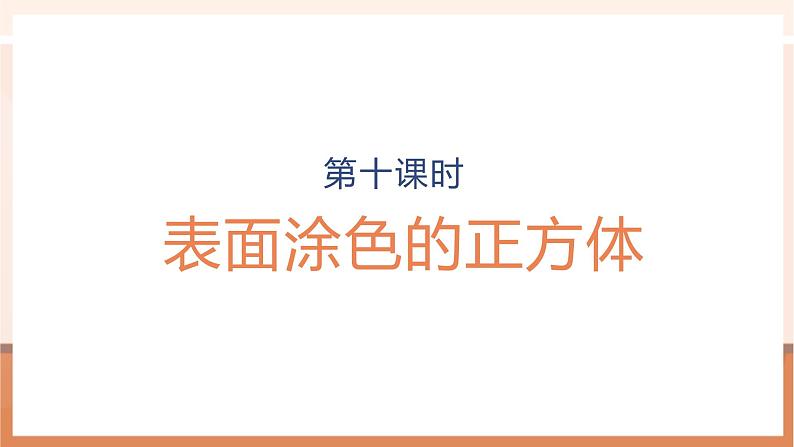 第十课时

表面涂色的正方体